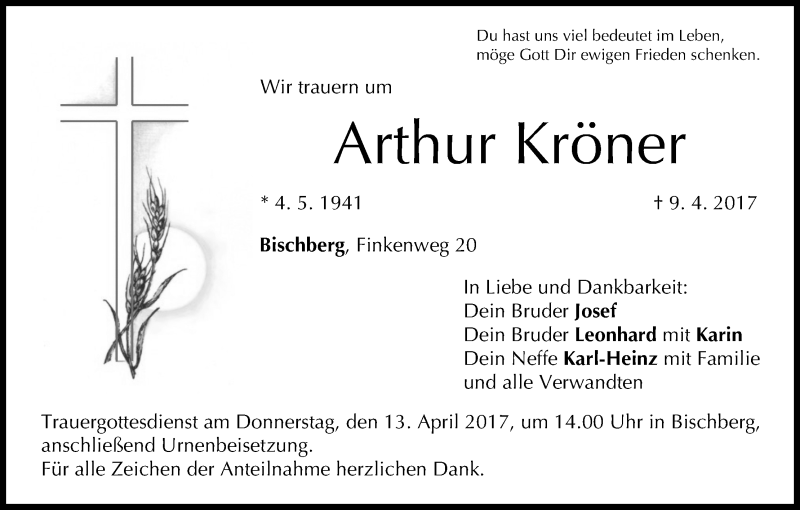 Du hast uns viel bedeutet im Leben,
möge Gott Dir ewigen Frieden schenken.

Wir trauern um

Arthur Kröner

* 4. 5. 1941 † 9. 4. 2017

Bischberg, Finkenweg 20

In Liebe und Dankbarkeit:
Dein Bruder Josef
Dein Bruder Leonhard mit Karin
Dein Neffe Karl-Heinz mit Familie
und alle Verwandten

Trauergottesdienst am Donnerstag, den 13. April 2017, um 14.00 Uhr in Bischberg, anschließend Urnenbeisetzung.
Für alle Zeichen der Anteilnahme herzlichen Dank.